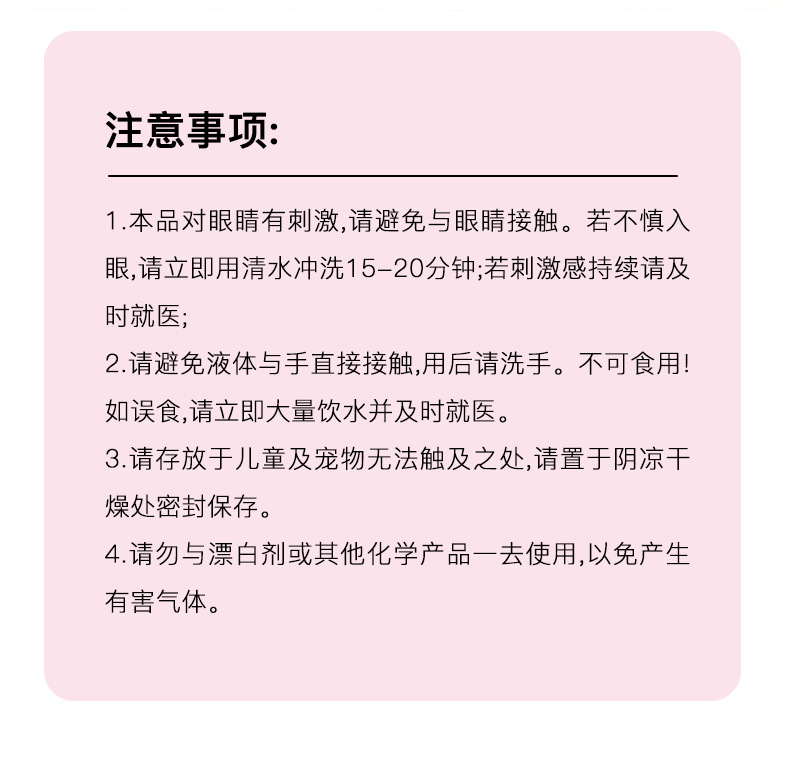 注意事项:

1.本品对眼睛有刺激,请避免与眼睛接触。若不慎入眼,请立即用清水冲洗15-20分钟;若刺激感持续请及时就医;

2.请避免液体与手直接接触,用后请洗手。不可食用!如误食,请立即大量饮水并及时就医。

3.请存放于儿童及宠物无法触及之处,请置于阴凉干燥处密封保存。

4.请勿与漂白剂或其他化学产品一去使用,以免产生有害气体。